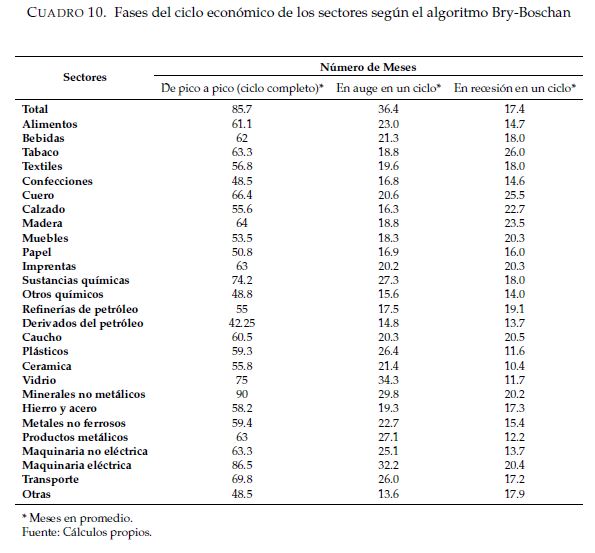 CUADRO 10. Fases del ciclo económico de los sectores según el algoritmo Bry-Boschan

| Sectores | Número de Meses | | |
|---|---|---|---|
| | De pico a pico (ciclo completo)* | En auge en un ciclo* | En recesión en un ciclo* |
| Total | 85.7 | 36.4 | 17.4 |
| Alimentos | 61.1 | 23.0 | 14.7 |
| Bebidas | 62 | 21.3 | 18.0 |
| Tabaco | 63.3 | 18.8 | 26.0 |
| Textiles | 56.8 | 19.6 | 18.0 |
| Confecciones | 48.5 | 16.8 | 14.6 |
| Cuero | 66.4 | 20.6 | 25.5 |
| Calzado | 55.6 | 16.3 | 22.7 |
| Madera | 64 | 18.8 | 23.5 |
| Muebles | 53.5 | 18.3 | 20.3 |
| Papel | 50.8 | 16.9 | 16.0 |
| Imprentas | 63 | 20.2 | 20.3 |
| Sustancias químicas | 74.2 | 27.3 | 18.0 |
| Otros químicos | 48.8 | 15.6 | 14.0 |
| Refinerías de petróleo | 55 | 17.5 | 19.1 |
| Derivados del petróleo | 42.25 | 14.8 | 13.7 |
| Caucho | 60.5 | 20.3 | 20.5 |
| Plásticos | 59.3 | 26.4 | 11.6 |
| Ceramica | 55.8 | 21.4 | 10.4 |
| Vidrio | 75 | 34.3 | 11.7 |
| Minerales no metálicos | 90 | 29.8 | 20.2 |
| Hierro y acero | 58.2 | 19.3 | 17.3 |
| Metales no ferrosos | 59.4 | 22.7 | 15.4 |
| Productos metálicos | 63 | 27.1 | 12.2 |
| Maquinaria no eléctrica | 63.3 | 25.1 | 13.7 |
| Maquinaria eléctrica | 86.5 | 32.2 | 20.4 |
| Transporte | 69.8 | 26.0 | 17.2 |
| Otras | 48.5 | 13.6 | 17.9 |

* Meses en promedio.
Fuente: Cálculos propios.